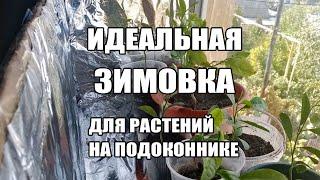 ИДЕАЛЬНАЯ ЗИМОВКА

ДЛЯ РАСТЕНИЙ НА ПОДОКОННИКЕ